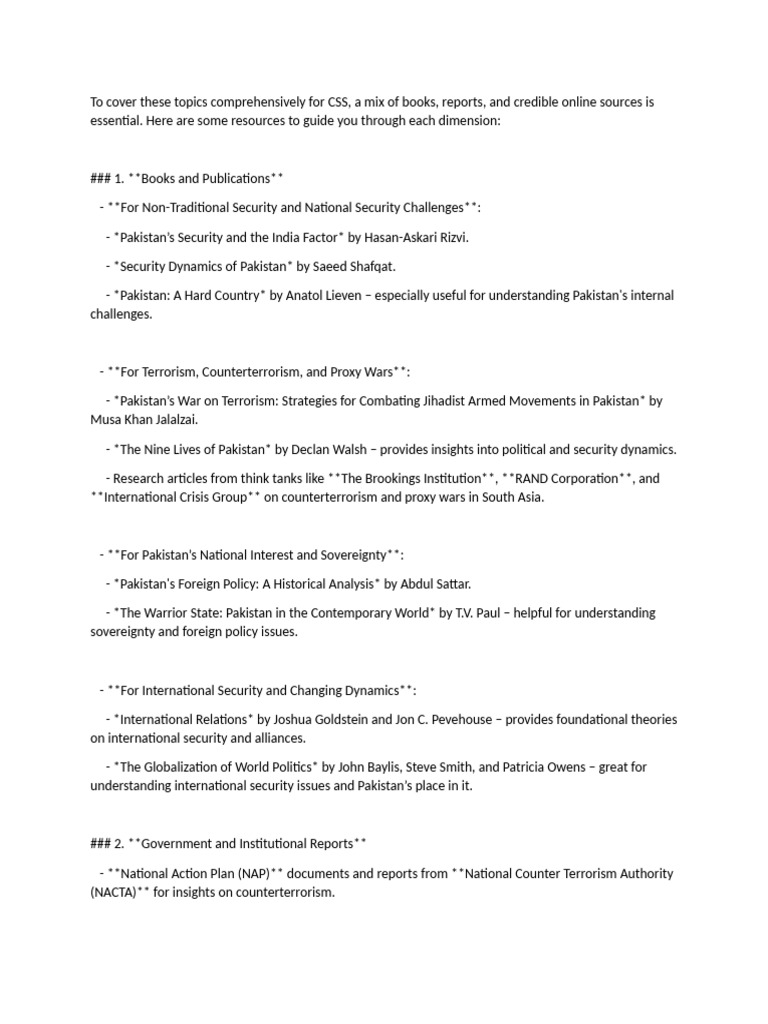 To cover these topics comprehensively for CSS, a mix of books, reports, and credible online sources is essential. Here are some resources to guide you through each dimension:

### 1. **Books and Publications**

- **For Non-Traditional Security and National Security Challenges**:

- *Pakistan's Security and the India Factor* by Hasan-Askari Rizvi.

- *Security Dynamics of Pakistan* by Saeed Shafqat.

- *Pakistan: A Hard Country* by Anatol Lieven – especially useful for understanding Pakistan's internal challenges.

- **For Terrorism, Counterterrorism, and Proxy Wars**:

- *Pakistan's War on Terrorism: Strategies for Combating Jihadist Armed Movements in Pakistan* by Musa Khan Jalalzai.

- *The Nine Lives of Pakistan* by Declan Walsh – provides insights into political and security dynamics.

- Research articles from think tanks like **The Brookings Institution**, **RAND Corporation**, and **International Crisis Group** on counterterrorism and proxy wars in South Asia.

- **For Pakistan's National Interest and Sovereignty**:

- *Pakistan's Foreign Policy: A Historical Analysis* by Abdul Sattar.

- *The Warrior State: Pakistan in the Contemporary World* by T.V. Paul – helpful for understanding sovereignty and foreign policy issues.

- **For International Security and Changing Dynamics**:

- *International Relations* by Joshua Goldstein and Jon C. Pevehouse – provides foundational theories on international security and alliances.

- *The Globalization of World Politics* by John Baylis, Steve Smith, and Patricia Owens – great for understanding international security issues and Pakistan's place in it.

### 2. **Government and Institutional Reports**

- **National Action Plan (NAP)** documents and reports from **National Counter Terrorism Authority (NACTA)** for insights on counterterrorism.